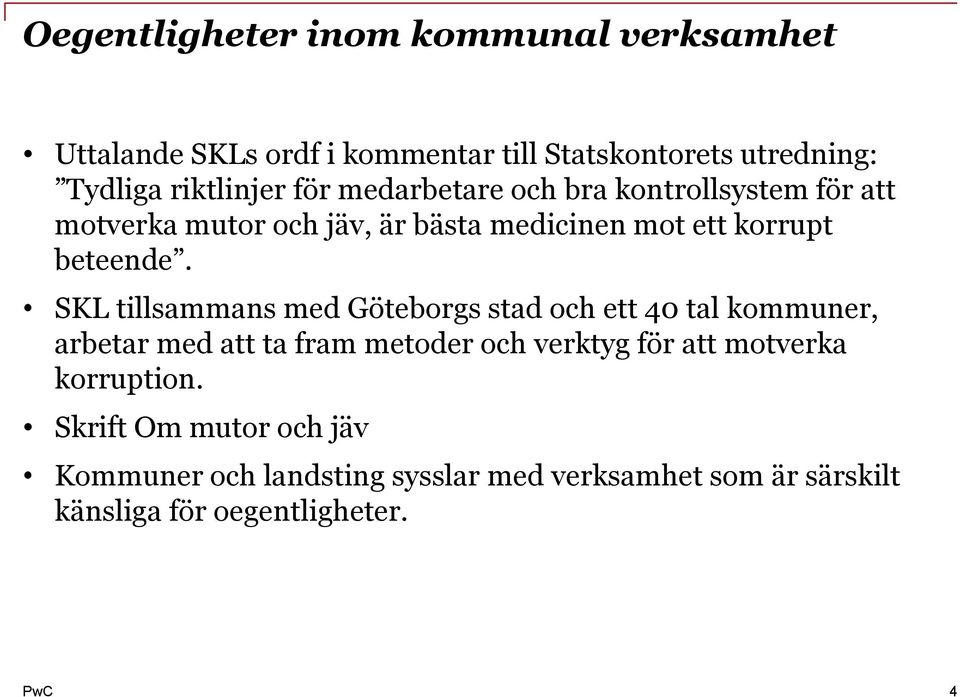 Oegentligheter inom kommunal verksamhet

• Uttalande SKLs ordf i kommentar till Statskontorets utredning: ”Tydliga riktlinjer för medarbetare och bra kontrollsystem för att motverka mutor och jäv, är bästa medicinen mot ett korrupt beteende”.

• SKL tillsammans med Göteborgs stad och ett 40 tal kommuner, arbetar med att ta fram metoder och verktyg för att motverka korruption.

• Skrift Om mutor och jäv

• Kommuner och landsting sysslar med verksamhet som är särskilt känsliga för oegentligheter.

PwC

4